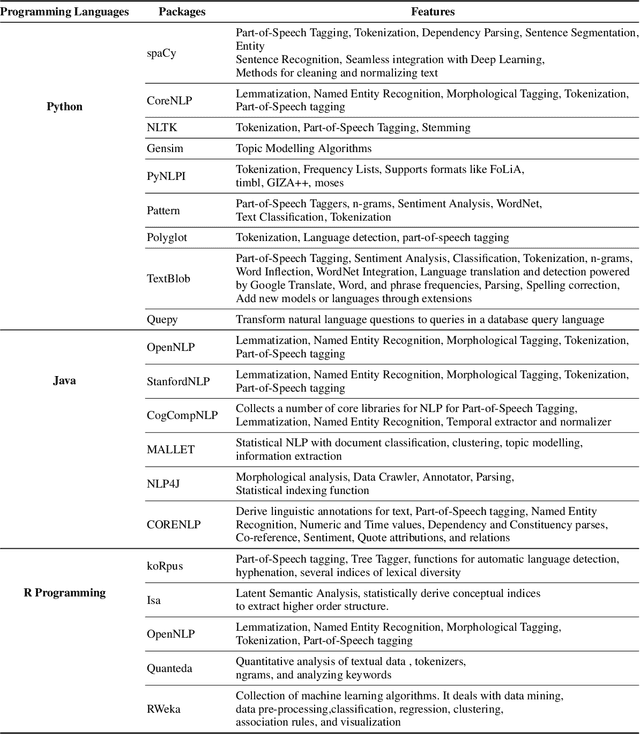 | Programming Languages | Packages | Features |
|---|---|---|
| Python | spaCy | Part-of-Speech Tagging, Tokenization, Dependency Parsing, Sentence Segmentation, Entity Sentence Recognition, Seamless integration with Deep Learning, Methods for cleaning and normalizing text |
| | CoreNLP | Lemmatization, Named Entity Recognition, Morphological Tagging, Tokenization, Part-of-Speech tagging |
| | NLTK | Tokenization, Part-of-Speech Tagging, Stemming |
| | Gensim | Topic Modelling Algorithms |
| | PyNLPI | Tokenization, Frequency Lists, Supports formats like FoLiA, timbl, GIZA++, moses |
| | Pattern | Part-of-Speech Taggers, n-grams, Sentiment Analysis, WordNet, Text Classification, Tokenization |
| | Polyglot | Tokenization, Language detection, part-of-speech tagging |
| | TextBlob | Part-of-Speech Tagging, Sentiment Analysis, Classification, Tokenization, n-grams, Word Inflection, WordNet Integration, Language translation and detection powered by Google Translate, Word, and phrase frequencies, Parsing, Spelling correction, Add new models or languages through extensions |
| | Quepy | Transform natural language questions to queries in a database query language |
| Java | OpenNLP | Lemmatization, Named Entity Recognition, Morphological Tagging, Tokenization, Part-of-Speech tagging |
| | StanfordNLP | Lemmatization, Named Entity Recognition, Morphological Tagging, Tokenization, Part-of-Speech tagging |
| | CogCompNLP | Collects a number of core libraries for NLP for Part-of-Speech Tagging, Lemmatization, Named Entity Recognition, Temporal extractor and normalizer |
| | MALLET | Statistical NLP with document classification, clustering, topic modelling, information extraction |
| | NLP4J | Morphological analysis, Data Crawler, Annotator, Parsing, Statistical indexing function |
| | CORENLP | Derive linguistic annotations for text, Part-of-Speech tagging, Named Entity Recognition, Numeric and Time values, Dependency and Constituency parses, Co-reference, Sentiment, Quote attributions, and relations |
| R Programming | koRpus | Part-of-Speech tagging, Tree Tagger, functions for automatic language detection, hyphenation, several indices of lexical diversity |
| | Isa | Latent Semantic Analysis, statistically derive conceptual indices to extract higher order structure. |
| | OpenNLP | Lemmatization, Named Entity Recognition, Morphological Tagging, Tokenization, Part-of-Speech tagging |
| | Quanteda | Quantitative analysis of textual data , tokenizers, ngrams, and analyzing keywords |
| | RWeka | Collection of machine learning algorithms. It deals with data mining, data pre-processing,classification, regression, clustering, association rules, and visualization |